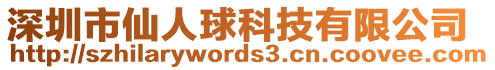 深圳市仙人球科技有限公司
http://szhilarywords3.cn.coovee.com